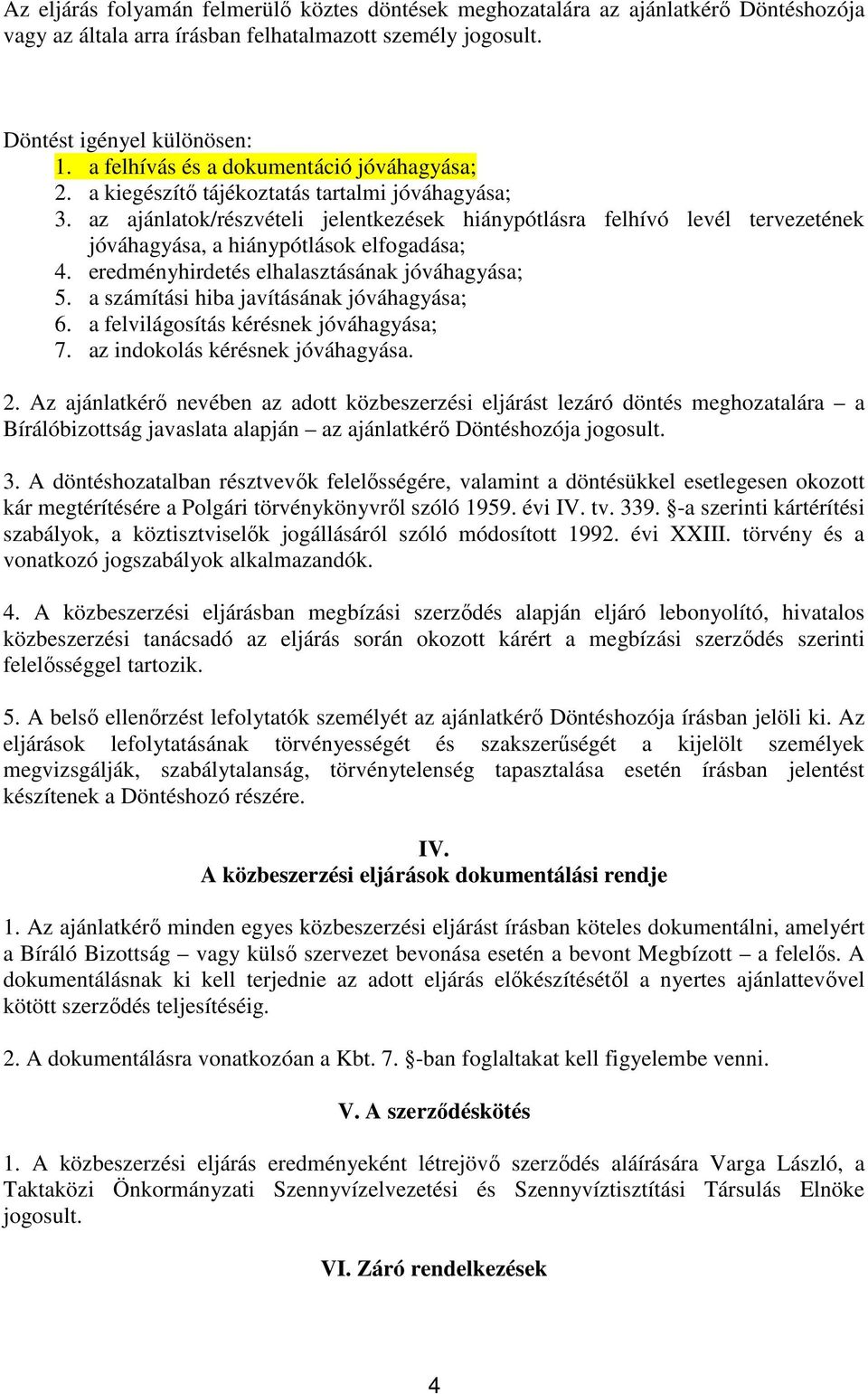 Az eljárás folyamán felmerülő köztes döntések meghozatalára az ajánlatkérő Döntéshozója vagy az általa arra írásban felhatalmazott személy jogosult.

Döntést igényel különösen:
1. a felhívás és a dokumentáció jóváhagyása;
2. a kiegészítő tájékoztatás tartalmi jóváhagyása;
3. az ajánlatok/részvételi jelentkezések hiánypótlásra felhívó levél tervezetének jóváhagyása, a hiánypótlások elfogadása;
4. eredményhirdetés elhalasztásának jóváhagyása;
5. a számítási hiba javításának jóváhagyása;
6. a felvilágosítás kérésnek jóváhagyása;
7. az indokolás kérésnek jóváhagyása.

2. Az ajánlatkérő nevében az adott közbeszerzési eljárást lezáró döntés meghozatalára – a Bírálóbizottság javaslata alapján – az ajánlatkérő Döntéshozója jogosult.

3. A döntéshozatalban résztvevők felelősségére, valamint a döntésükkel esetlegesen okozott kár megtérítésére a Polgári törvénykönyvről szóló 1959. évi IV. tv. 339. §-a szerinti kártérítési szabályok, a köztisztviselők jogállásáról szóló módosított 1992. évi XXIII. törvény és a vonatkozó jogszabályok alkalmazandók.

4. A közbeszerzési eljárásban megbízási szerződés alapján eljáró lebonyolító, hivatalos közbeszerzési tanácsadó az eljárás során okozott kárért a megbízási szerződés szerinti felelősséggel tartozik.

5. A belső ellenőrzést lefolytatók személyét az ajánlatkérő Döntéshozója írásban jelöli ki. Az eljárások lefolytatásának törvényességét és szakszerűségét a kijelölt személyek megvizsgálják, szabálytalanság, törvénytelenség tapasztalása esetén írásban jelentést készítenek a Döntéshozó részére.

IV.
A közbeszerzési eljárások dokumentálási rendje

1. Az ajánlatkérő minden egyes közbeszerzési eljárást írásban köteles dokumentálni, amelyért a Bíráló Bizottság – vagy külső szervezet bevonása esetén a bevont Megbízott – a felelős. A dokumentálásnak ki kell terjednie az adott eljárás előkészítésétől a nyertes ajánlattevővel kötött szerződés teljesítéséig.

2. A dokumentálásra vonatkozóan a Kbt. 7. §-ban foglaltakat kell figyelembe venni.

V. A szerződéskötés

1. A közbeszerzési eljárás eredményeként létrejövő szerződés aláírására Varga László, a Taktaközi Önkormányzati Szennyvízelvezetési és Szennyvíztisztítási Társulás Elnöke jogosult.

VI. Záró rendelkezések

4